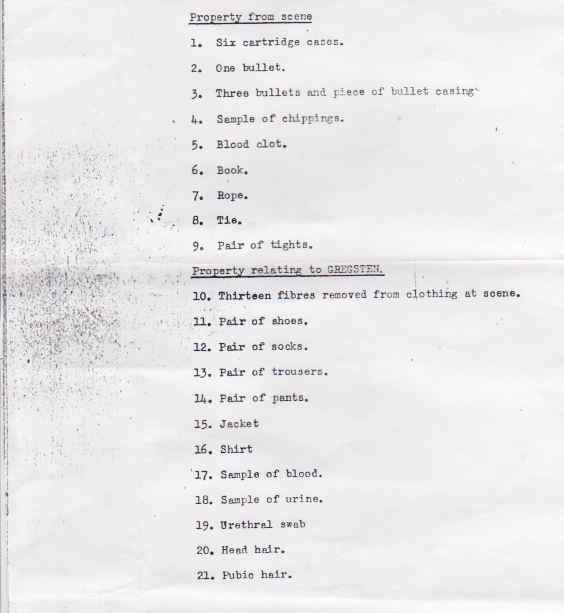 Property from scene

1. Six cartridge cases.

2. One bullet.

3. Three bullets and piece of bullet casing

4. Sample of chippings.

5. Blood clot.

6. Book.

7. Rope.

8. Tie.

9. Pair of tights.

Property relating to GREGSTEN.

10. Thirteen fibres removed from clothing at scene.

11. Pair of shoes.

12. Pair of socks.

13. Pair of trousers.

14. Pair of pants.

15. Jacket

16. Shirt

17. Sample of blood.

18. Sample of urine.

19. Urethral swab

20. Head hair.

21. Pubic hair.